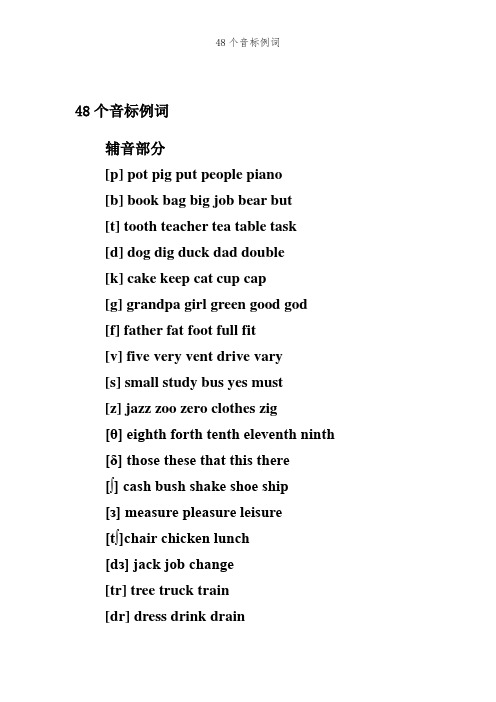 48 个音标例词

48 个音标例词

辅音部分

[p] pot pig put people piano

[b] book bag big job bear but

[t] tooth teacher tea table task

[d] dog dig duck dad double

[k] cake keep cat cup cap

[g] grandpa girl green good god

[f] father fat foot full fit

[v] five very vent drive vary

[s] small study bus yes must

[z] jazz zoo zero clothes zig

[θ] eighth forth tenth eleventh ninth

[ð] those these that this there

[ʃ] cash bush shake shoe ship

[ʒ] measure pleasure leisure

[tʃ]chair chicken lunch

[dʒ] jack job change

[tr] tree truck train

[dr] dress drink drain